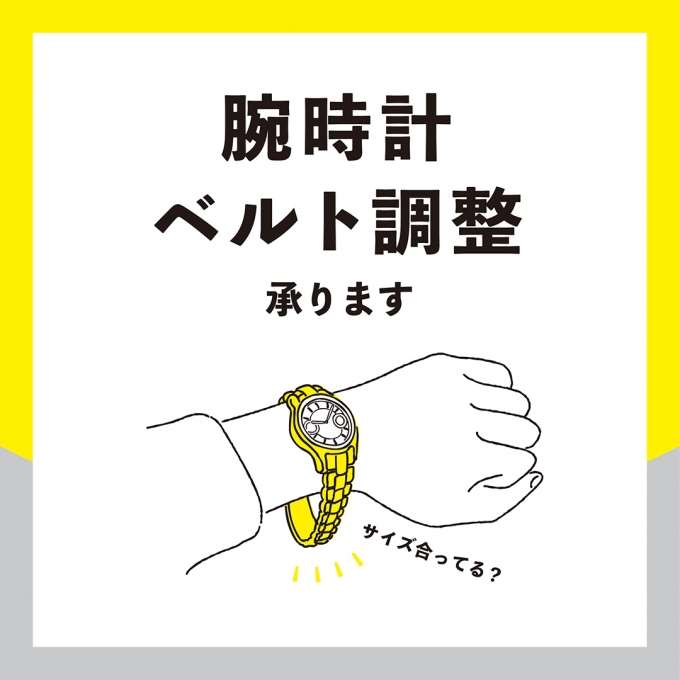 腕時計
ベルト調整
承ります

サイズ合ってる？